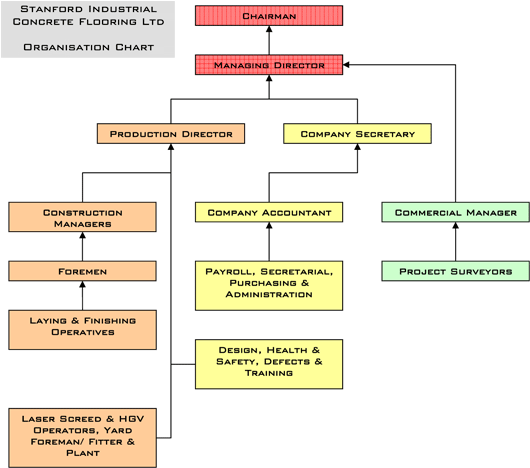 Stanford Industrial Concrete Flooring Ltd

Organisation Chart

Chairman

Managing Director

Production Director

Company Secretary

Construction Managers

Company Accountant

Commercial Manager

Foremen

Payroll, Secretarial, Purchasing & Administration

Project Surveyors

Laying & Finishing Operatives

Design, Health & Safety, Defects & Training

Laser Screed & HGV Operators, Yard Foreman/ Fitter & Plant